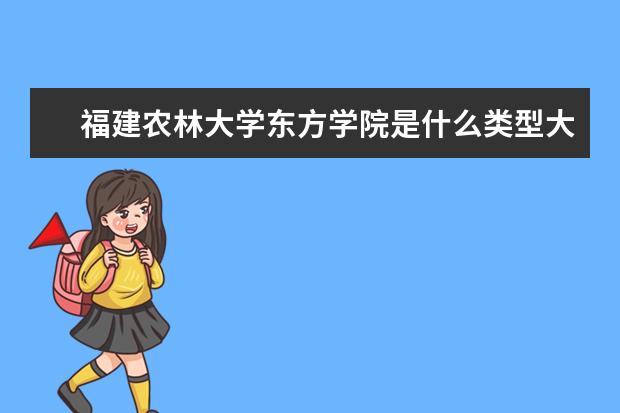 福建农林大学东方学院是什么类型大